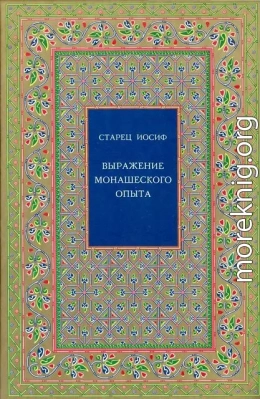 СТАРЕЦ ИОСИФ

ВЫРАЖЕНИЕ МОНАШЕСКОГО ОПЫТА

moreknig.org